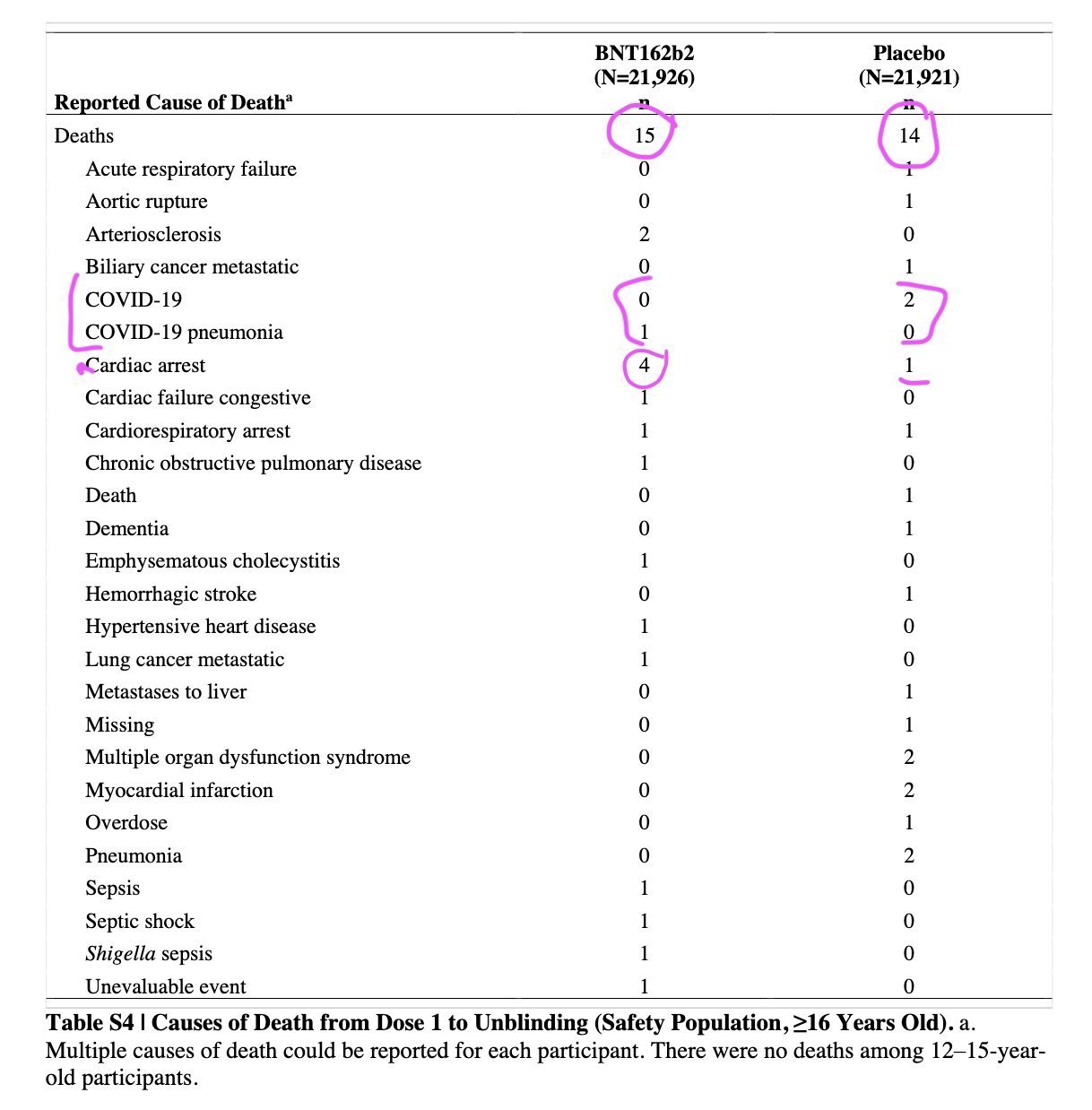 | Reported Cause of Death$^a$ | BNT162b2 (N=21,926) n | Placebo (N=21,921) n |
|---|---|---|
| Deaths | 15 | 14 |
| Acute respiratory failure | 0 | 1 |
| Aortic rupture | 0 | 1 |
| Arteriosclerosis | 2 | 0 |
| Biliary cancer metastatic | 0 | 1 |
| COVID-19 | 0 | 2 |
| COVID-19 pneumonia | 1 | 0 |
| Cardiac arrest | 4 | 1 |
| Cardiac failure congestive | 1 | 0 |
| Cardiorespiratory arrest | 1 | 1 |
| Chronic obstructive pulmonary disease | 1 | 0 |
| Death | 0 | 1 |
| Dementia | 0 | 1 |
| Emphysematous cholecystitis | 1 | 0 |
| Hemorrhagic stroke | 0 | 1 |
| Hypertensive heart disease | 1 | 0 |
| Lung cancer metastatic | 1 | 0 |
| Metastases to liver | 0 | 1 |
| Missing | 0 | 1 |
| Multiple organ dysfunction syndrome | 0 | 2 |
| Myocardial infarction | 0 | 2 |
| Overdose | 0 | 1 |
| Pneumonia | 0 | 2 |
| Sepsis | 1 | 0 |
| Septic shock | 1 | 0 |
| Shigella sepsis | 1 | 0 |
| Unevaluable event | 1 | 0 |

Table S4 | Causes of Death from Dose 1 to Unblinding (Safety Population, ≥16 Years Old). a. Multiple causes of death could be reported for each participant. There were no deaths among 12–15-year-old participants.